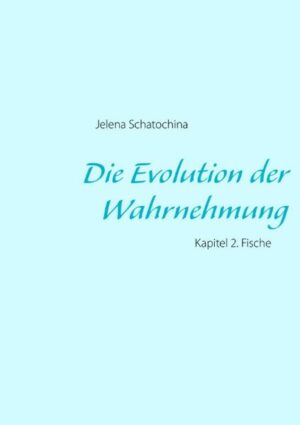 Jelena Schatochina

Die Evolution der Wahrnehmung

Kapitel 2. Fische